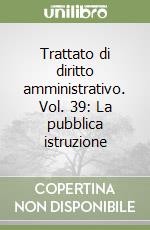 unilibro

Trattato di diritto amministrativo. Vol. 39: La pubblica istruzione

COPERTINA NON DISPONIBILE